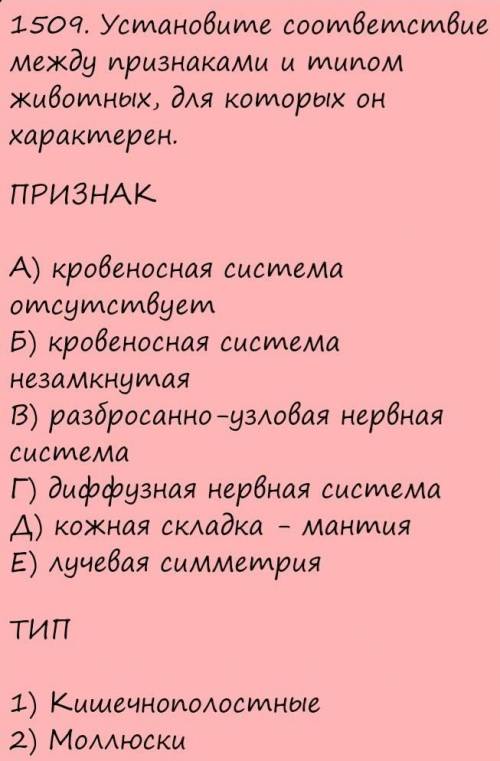 1509. Установите соответствие между признаками и типом животных, для которых он характерен.

ПРИЗНАК

А) кровеносная система отсутствует
Б) кровеносная система незамкнутая
В) разбросанно-узловая нервная система
Г) диффузная нервная система
Д) кожная складка - мантия
Е) лучевая симметрия

ТИП

1) Кишечнополостные
2) Моллюски